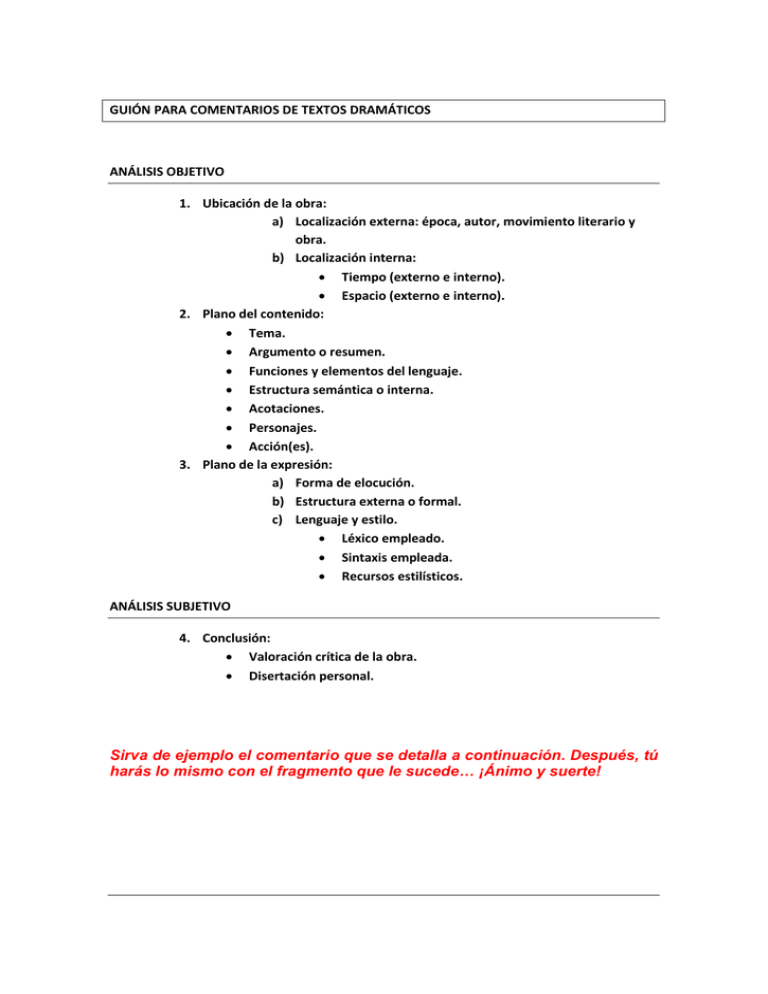 GUIÓN PARA COMENTARIOS DE TEXTOS DRAMÁTICOS

ANÁLISIS OBJETIVO

1. Ubicación de la obra:
a) Localización externa: época, autor, movimiento literario y obra.
b) Localización interna:
• Tiempo (externo e interno).
• Espacio (externo e interno).
2. Plano del contenido:
• Tema.
• Argumento o resumen.
• Funciones y elementos del lenguaje.
• Estructura semántica o interna.
• Acotaciones.
• Personajes.
• Acción(es).
3. Plano de la expresión:
a) Forma de elocución.
b) Estructura externa o formal.
c) Lenguaje y estilo.
• Léxico empleado.
• Sintaxis empleada.
• Recursos estilísticos.

ANÁLISIS SUBJETIVO

4. Conclusión:
• Valoración crítica de la obra.
• Disertación personal.

Sirva de ejemplo el comentario que se detalla a continuación. Después, tú harás lo mismo con el fragmento que le sucede… ¡Ánimo y suerte!